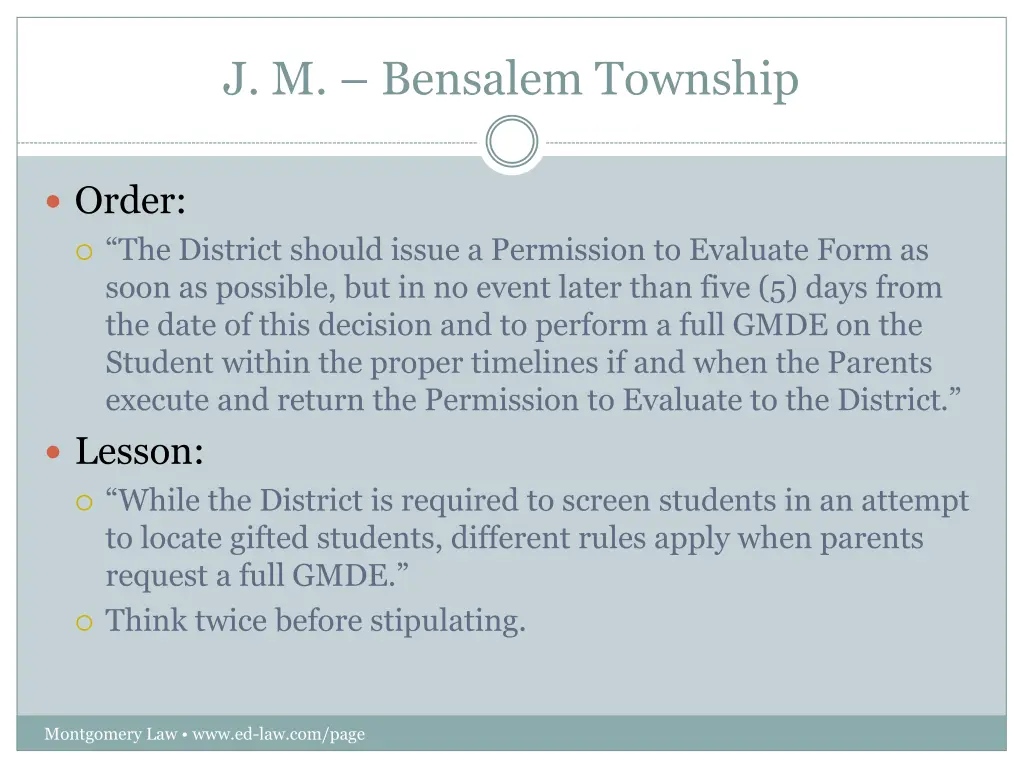 J. M. – Bensalem Township

Order:
“The District should issue a Permission to Evaluate Form as soon as possible, but in no event later than five (5) days from the date of this decision and to perform a full GMDE on the Student within the proper timelines if and when the Parents execute and return the Permission to Evaluate to the District.”

Lesson:
“While the District is required to screen students in an attempt to locate gifted students, different rules apply when parents request a full GMDE.”
Think twice before stipulating.

Montgomery Law • www.ed-law.com/page